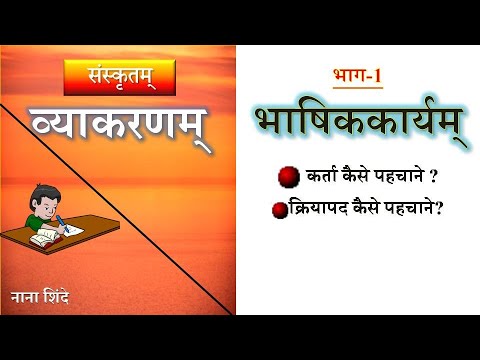 संस्कृतम्

व्याकरणम्

नाना शिंदे

भाग-1

भाषिककार्यम्

कर्ता कैसे पहचाने ?

क्रियापद कैसे पहचाने?